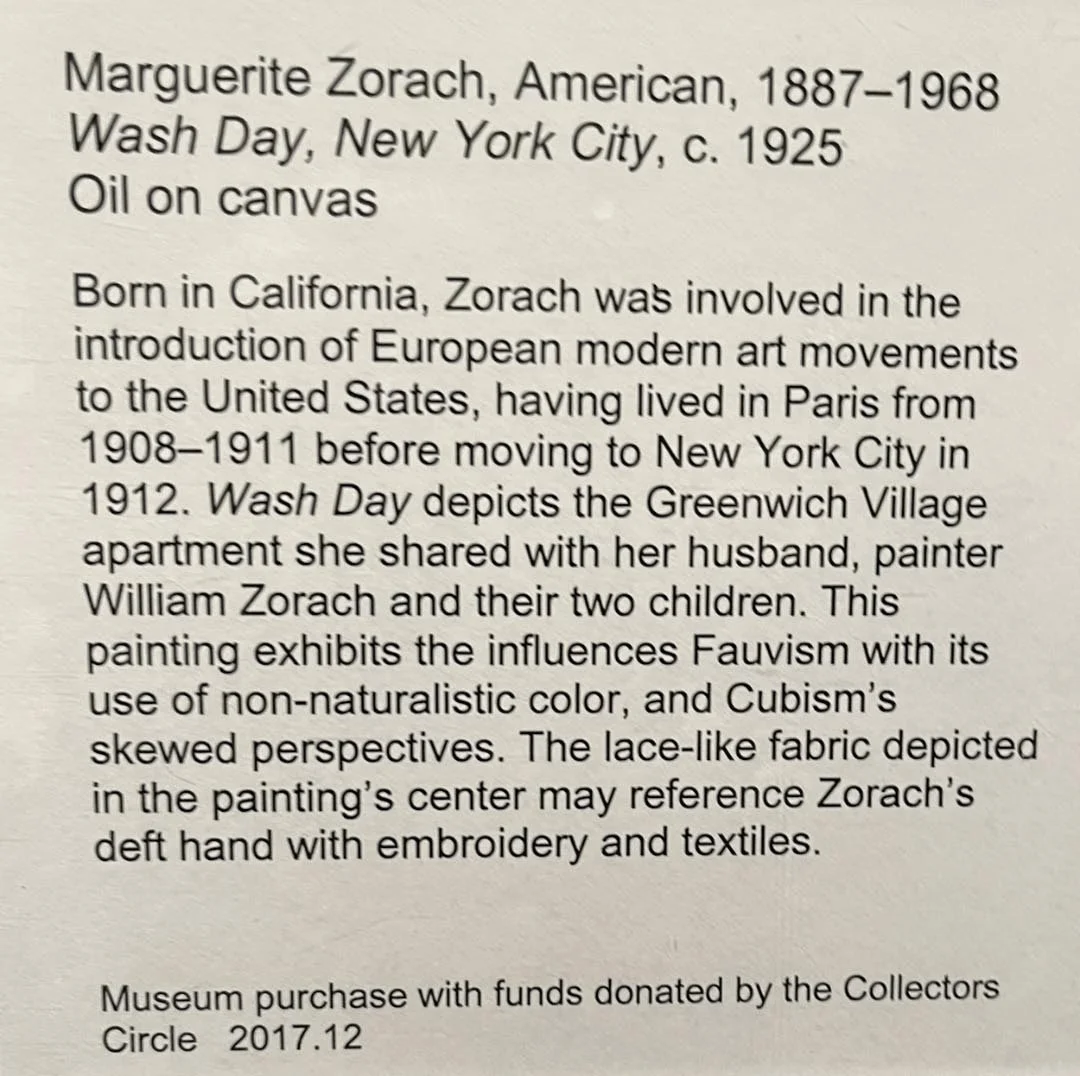 Marguerite Zorach, American, 1887–1968
Wash Day, New York City, c. 1925
Oil on canvas

Born in California, Zorach was involved in the introduction of European modern art movements to the United States, having lived in Paris from 1908–1911 before moving to New York City in 1912. Wash Day depicts the Greenwich Village apartment she shared with her husband, painter William Zorach and their two children. This painting exhibits the influences Fauvism with its use of non-naturalistic color, and Cubism's skewed perspectives. The lace-like fabric depicted in the painting's center may reference Zorach's deft hand with embroidery and textiles.

Museum purchase with funds donated by the Collectors Circle 2017.12